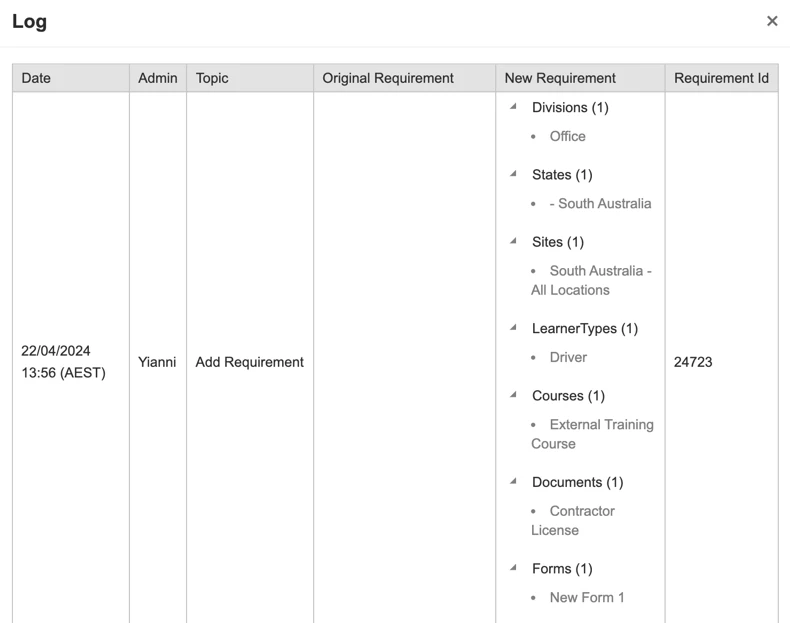 Log

×

| Date | Admin | Topic | Original Requirement | New Requirement | Requirement Id |
|---|---|---|---|---|---|
| 22/04/2024 13:56 (AEST) | Yianni | Add Requirement | | Divisions (1) • Office States (1) • - South Australia Sites (1) • South Australia - All Locations LearnerTypes (1) • Driver Courses (1) • External Training Course Documents (1) • Contractor License Forms (1) • New Form 1 | 24723 |